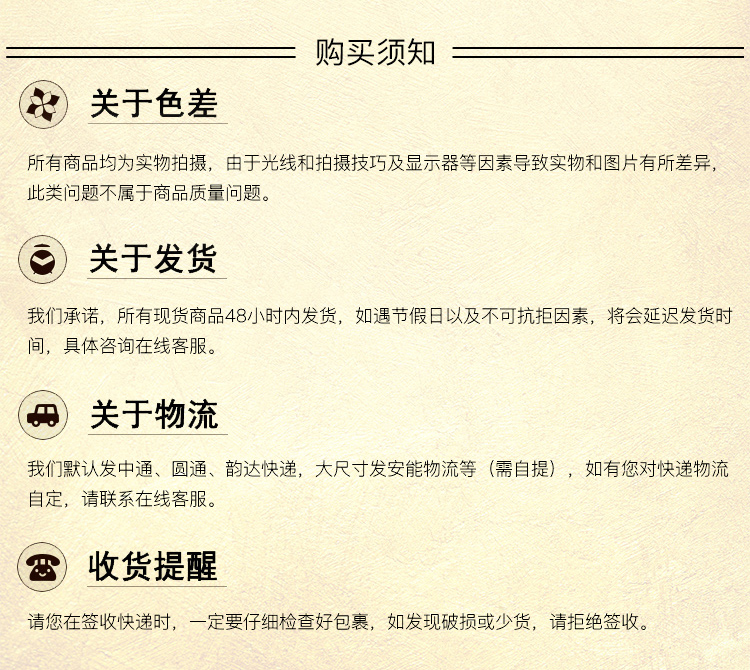 购买须知

关于色差

所有商品均为实物拍摄，由于光线和拍摄技巧及显示器等因素导致实物和图片有所差异，此类问题不属于商品质量问题。

关于发货

我们承诺，所有现货商品48小时内发货，如遇节假日以及不可抗拒因素，将会延迟发货时间，具体咨询在线客服。

关于物流

我们默认发中通、圆通、韵达快递，大尺寸发安能物流等（需自提），如有您对快递物流自定，请联系在线客服。

收货提醒

请您在签收快递时，一定要仔细检查好包裹，如发现破损或少货，请拒绝签收。